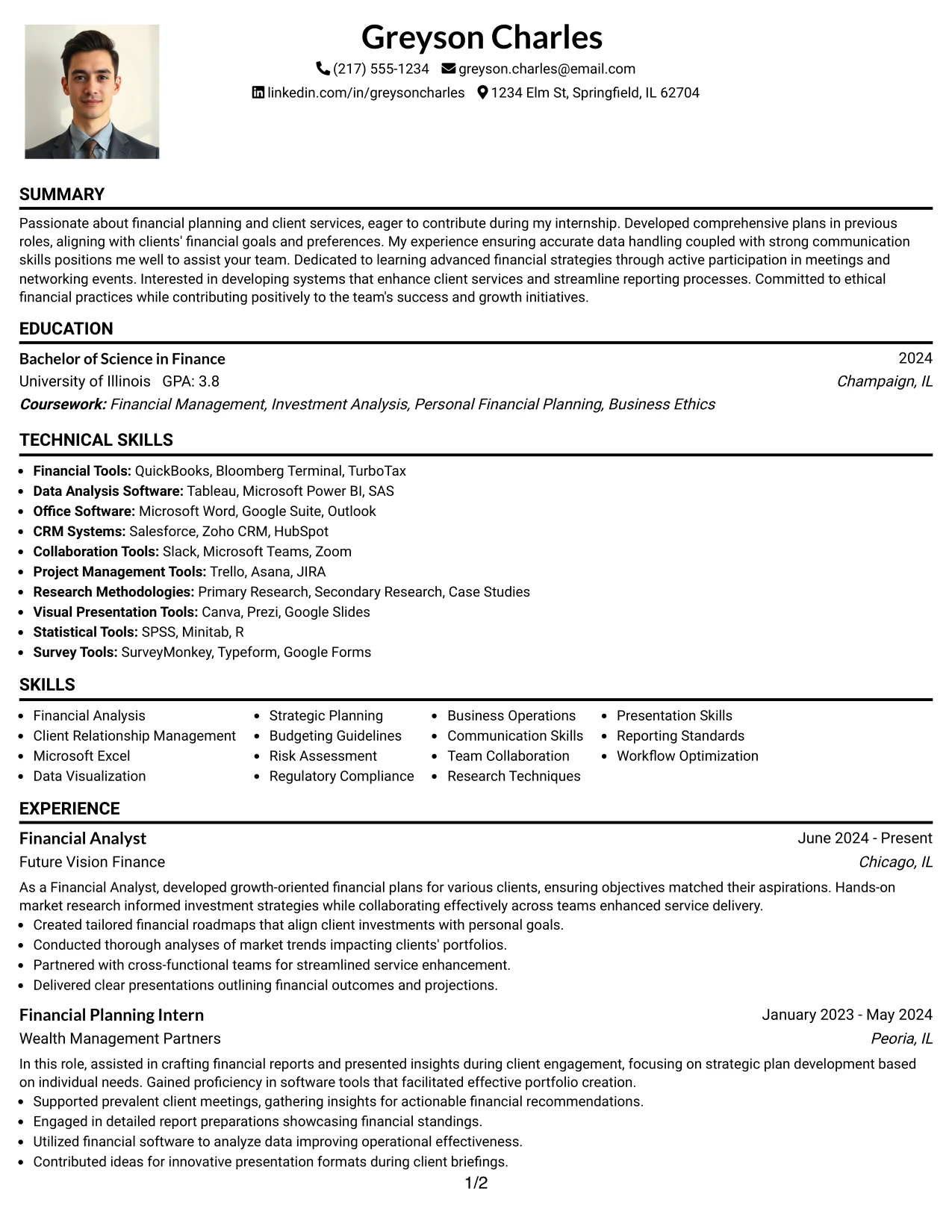 Greyson Charles

(217) 555-1234 greyson.charles@email.com

linkedin.com/in/greysoncharles 1234 Elm St, Springfield, IL 62704

SUMMARY

Passionate about financial planning and client services, eager to contribute during my internship. Developed comprehensive plans in previous roles, aligning with clients' financial goals and preferences. My experience ensuring accurate data handling coupled with strong communication skills positions me well to assist your team. Dedicated to learning advanced financial strategies through active participation in meetings and networking events. Interested in developing systems that enhance client services and streamline reporting processes. Committed to ethical financial practices while contributing positively to the team's success and growth initiatives.

EDUCATION

Bachelor of Science in Finance
2024
University of Illinois GPA: 3.8
Champaign, IL
Coursework: Financial Management, Investment Analysis, Personal Financial Planning, Business Ethics

TECHNICAL SKILLS

• Financial Tools: QuickBooks, Bloomberg Terminal, TurboTax
• Data Analysis Software: Tableau, Microsoft Power BI, SAS
• Office Software: Microsoft Word, Google Suite, Outlook
• CRM Systems: Salesforce, Zoho CRM, HubSpot
• Collaboration Tools: Slack, Microsoft Teams, Zoom
• Project Management Tools: Trello, Asana, JIRA
• Research Methodologies: Primary Research, Secondary Research, Case Studies
• Visual Presentation Tools: Canva, Prezi, Google Slides
• Statistical Tools: SPSS, Minitab, R
• Survey Tools: SurveyMonkey, Typeform, Google Forms

SKILLS

• Financial Analysis
• Client Relationship Management
• Microsoft Excel
• Data Visualization

• Strategic Planning
• Budgeting Guidelines
• Risk Assessment
• Regulatory Compliance

• Business Operations
• Communication Skills
• Team Collaboration
• Research Techniques

• Presentation Skills
• Reporting Standards
• Workflow Optimization

EXPERIENCE

Financial Analyst
June 2024 - Present
Future Vision Finance
Chicago, IL

As a Financial Analyst, developed growth-oriented financial plans for various clients, ensuring objectives matched their aspirations. Hands-on market research informed investment strategies while collaborating effectively across teams enhanced service delivery.
• Created tailored financial roadmaps that align client investments with personal goals.
• Conducted thorough analyses of market trends impacting clients' portfolios.
• Partnered with cross-functional teams for streamlined service enhancement.
• Delivered clear presentations outlining financial outcomes and projections.

Financial Planning Intern
January 2023 - May 2024
Wealth Management Partners
Peoria, IL

In this role, assisted in crafting financial reports and presented insights during client engagement, focusing on strategic plan development based on individual needs. Gained proficiency in software tools that facilitated effective portfolio creation.
• Supported prevalent client meetings, gathering insights for actionable financial recommendations.
• Engaged in detailed report preparations showcasing financial standings.
• Utilized financial software to analyze data improving operational effectiveness.
• Contributed ideas for innovative presentation formats during client briefings.

1/2